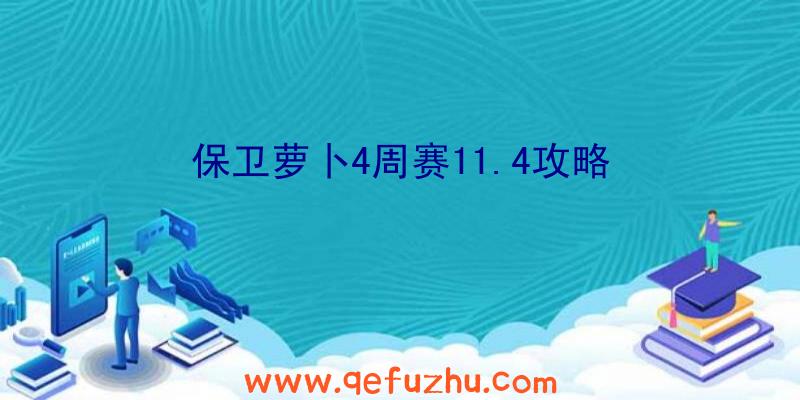 保卫萝卜4周赛11.4攻略

www.qefuzhu.com